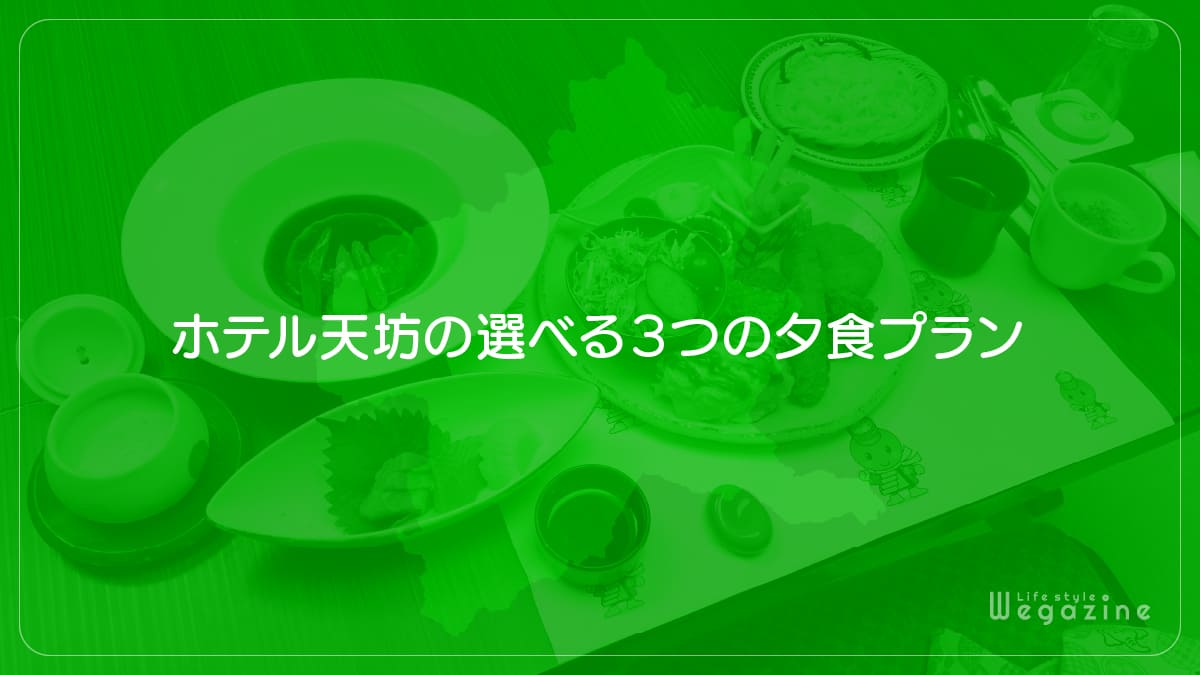 ホテル天坊の選べる３つの夕食プラン

Life style
Wegazine